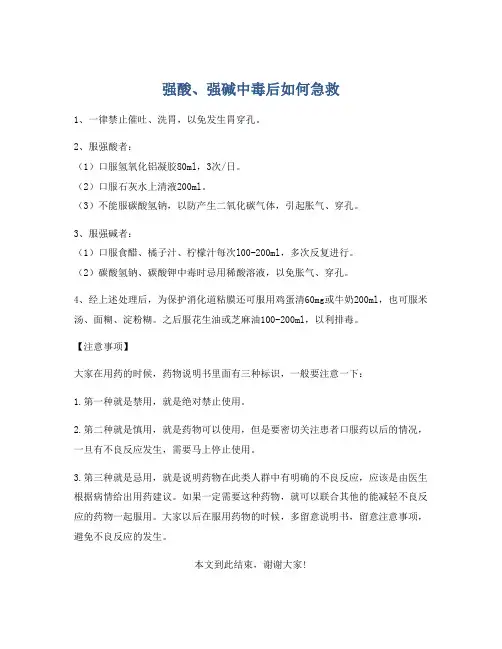 强酸、强碱中毒后如何急救

1、一律禁止催吐、洗胃，以免发生胃穿孔。

2、服强酸者：
（1）口服氢氧化铝凝胶80ml，3次/日。
（2）口服石灰水上清液200ml。
（3）不能服碳酸氢钠，以防产生二氧化碳气体，引起胀气、穿孔。

3、服强碱者：
（1）口服食醋、橘子汁、柠檬汁每次100-200ml，多次反复进行。
（2）碳酸氢钠、碳酸钾中毒时忌用稀酸溶液，以免胀气、穿孔。

4、经上述处理后，为保护消化道粘膜还可服用鸡蛋清60mg或牛奶200ml，也可服米汤、面糊、淀粉糊。之后服花生油或芝麻油100-200ml，以利排毒。

【注意事项】

大家在用药的时候，药物说明书里面有三种标识，一般要注意一下：

1.第一种就是禁用，就是绝对禁止使用。

2.第二种就是慎用，就是药物可以使用，但是要密切关注患者口服药以后的情况，一旦有不良反应发生，需要马上停止使用。

3.第三种就是忌用，就是说明药物在此类人群中有明确的不良反应，应该是由医生根据病情给出用药建议。如果一定需要这种药物，就可以联合其他的能减轻不良反应的药物一起服用。大家以后在服用药物的时候，多留意说明书，留意注意事项，避免不良反应的发生。

本文到此结束，谢谢大家!